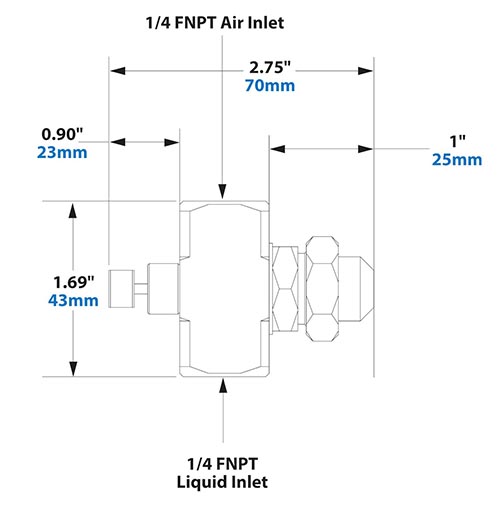 1/4 FNPT Air Inlet

2.75"
70mm

0.90"
23mm

1"
25mm

1.69"
43mm

1/4 FNPT
Liquid Inlet